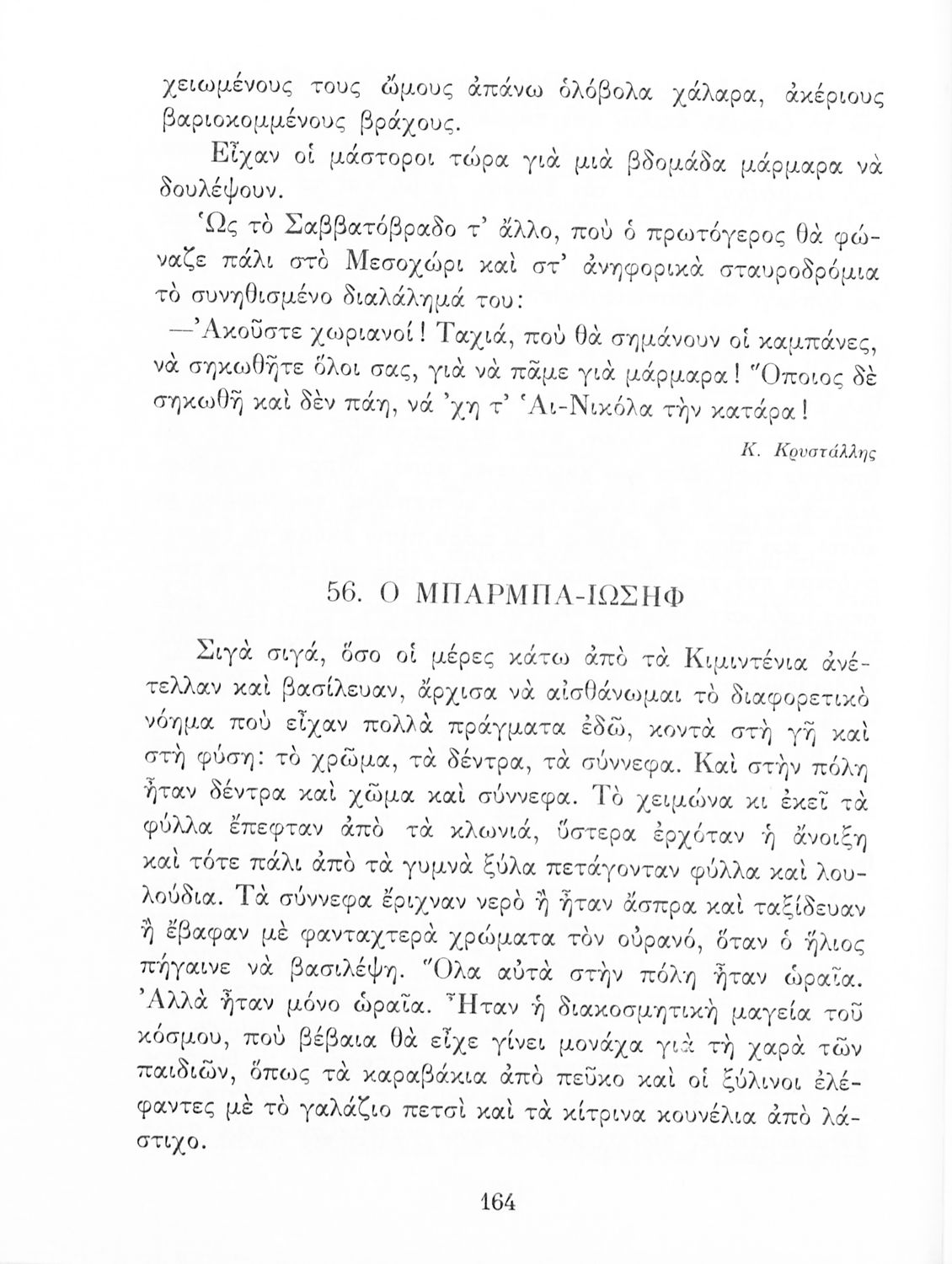 χειωμένους τους ὤμους ἀπάνω ὁλόβολα χάλαρα, ἀκέριους βαριοκομμένους βράχους.

Εἶχαν οἱ μάστοροι τώρα γιὰ μιὰ βδομάδα μάρμαρα νὰ δουλέψουν.

Ὡς τὸ Σαββατόβραδο τ' ἄλλο, ποὺ ὁ πρωτόγερος θὰ φώναζε πάλι στὸ Μεσοχώρι καὶ στ' ἀνηφορικὰ σταυροδρόμια τὸ συνηθισμένο διαλάλημά του:

—Ἀκοῦστε χωριανοί! Ταχιά, ποὺ θὰ σημάνουν οἱ καμπάνες, νὰ σηκωθῆτε ὅλοι σας, γιὰ νὰ πᾶμε γιὰ μάρμαρα! Ὅποιος δὲ σηκωθῆ καὶ δὲν πάη, νά 'χη τ' Ἁι-Νικόλα τὴν κατάρα!

Κ. Κρυστάλλης

56. Ο ΜΠΑΡΜΠΑ-ΙΩΣΗΦ

Σιγὰ σιγά, ὅσο οἱ μέρες κάτω ἀπὸ τὰ Κιμιντένια ἀνέτελλαν καὶ βασίλευαν, ἄρχισα νὰ αἰσθάνωμαι τὸ διαφορετικὸ νόημα ποὺ εἶχαν πολλὰ πράγματα ἐδῶ, κοντὰ στὴ γῆ καὶ στὴ φύση: τὸ χρῶμα, τὰ δέντρα, τὰ σύννεφα. Καὶ στὴν πόλη ἦταν δέντρα καὶ χῶμα καὶ σύννεφα. Τὸ χειμώνα κι ἐκεῖ τὰ φύλλα ἔπεφταν ἀπὸ τὰ κλωνιά, ὕστερα ἐρχόταν ἡ ἄνοιξη καὶ τότε πάλι ἀπὸ τὰ γυμνὰ ξύλα πετάγονταν φύλλα καὶ λουλούδια. Τὰ σύννεφα ἔριχναν νερὸ ἢ ἦταν ἄσπρα καὶ ταξίδευαν ἢ ἔβαφαν μὲ φανταχτερὰ χρώματα τὸν οὐρανό, ὅταν ὁ ἥλιος πήγαινε νὰ βασιλέψη. Ὅλα αὐτὰ στὴν πόλη ἦταν ὡραῖα. Ἀλλὰ ἦταν μόνο ὡραῖα. Ἦταν ἡ διακοσμητικὴ μαγεία τοῦ κόσμου, ποὺ βέβαια θὰ εἶχε γίνει μονάχα γιὰ τὴ χαρὰ τῶν παιδιῶν, ὅπως τὰ καραβάκια ἀπὸ πεῦκο καὶ οἱ ξύλινοι ἐλέφαντες μὲ τὸ γαλάζιο πετσὶ καὶ τὰ κίτρινα κουνέλια ἀπὸ λάστιχο.

164